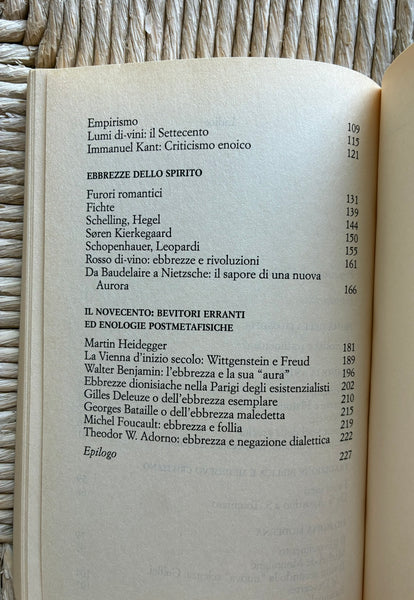 Empirismo 109
Lumi di-vini: il Settecento 115
Immanuel Kant: Criticismo enoico 121

EBBREZZE DELLO SPIRITO

Furori romantici 131
Fichte 139
Schelling, Hegel 144
Søren Kierkegaard 150
Schopenhauer, Leopardi 155
Rosso di-vino: ebbrezze e rivoluzioni 161
Da Baudelaire a Nietzsche: il sapore di una nuova Aurora 166

IL NOVECENTO: BEVITORI ERRANTI ED ENOLOGIE POSTMETAFISICHE

Martin Heidegger 181
La Vienna d'inizio secolo: Wittgenstein e Freud 189
Walter Benjamin: l'ebbrezza e la sua "aura" 196
Ebbrezze dionisiache nella Parigi degli esistenzialisti 202
Gilles Deleuze o dell'ebbrezza esemplare 210
Georges Bataille o dell'ebbrezza maledetta 215
Michel Foucault: ebbrezza e follia 219
Theodor W. Adorno: ebbrezza e negazione dialettica 222
Epilogo 227